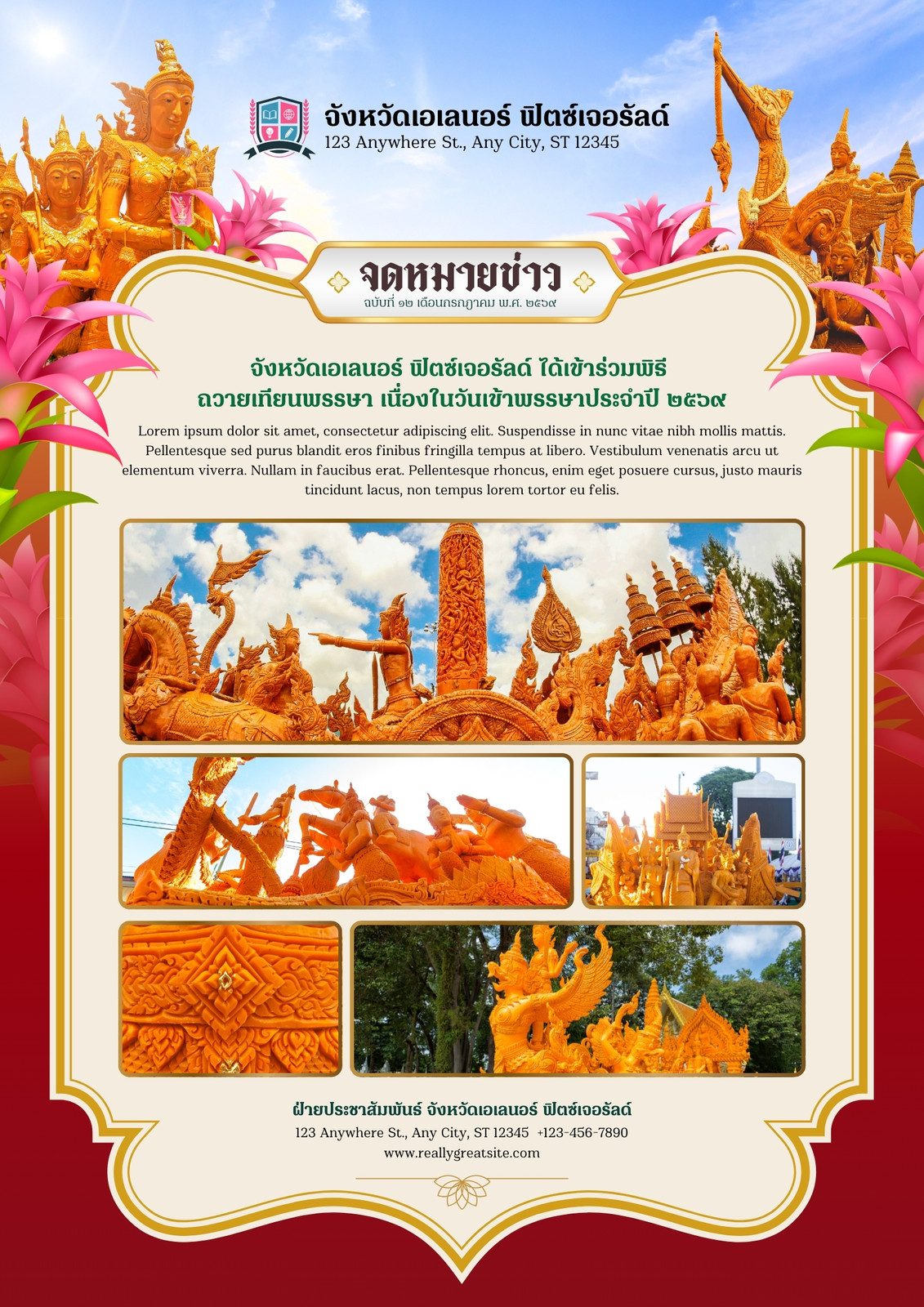 จังหวัดเอเลนอร์ ฟิตซ์เจอรัลด์
123 Anywhere St., Any City, ST 12345

จดหมายข่าว
ฉบับที่ ๑๒ เดือนกรกฎาคม พ.ศ. ๒๕๖๙

จังหวัดเอเลนอร์ ฟิตซ์เจอรัลด์ ได้เข้าร่วมพิธี
ถวายเทียนพรรษา เนื่องในวันเข้าพรรษาประจำปี ๒๕๖๙

Lorem ipsum dolor sit amet, consectetur adipiscing elit. Suspendisse in nunc vitae nibh mollis mattis. Pellentesque sed purus blandit eros finibus fringilla tempus at libero. Vestibulum venenatis arcu ut elementum viverra. Nullam in faucibus erat. Pellentesque rhoncus, enim eget posuere cursus, justo mauris tincidunt lacus, non tempus lorem tortor eu felis.

ฝ่ายประชาสัมพันธ์ จังหวัดเอเลนอร์ ฟิตซ์เจอรัลด์
123 Anywhere St., Any City, ST 12345 +123-456-7890
www.reallygreatsite.com